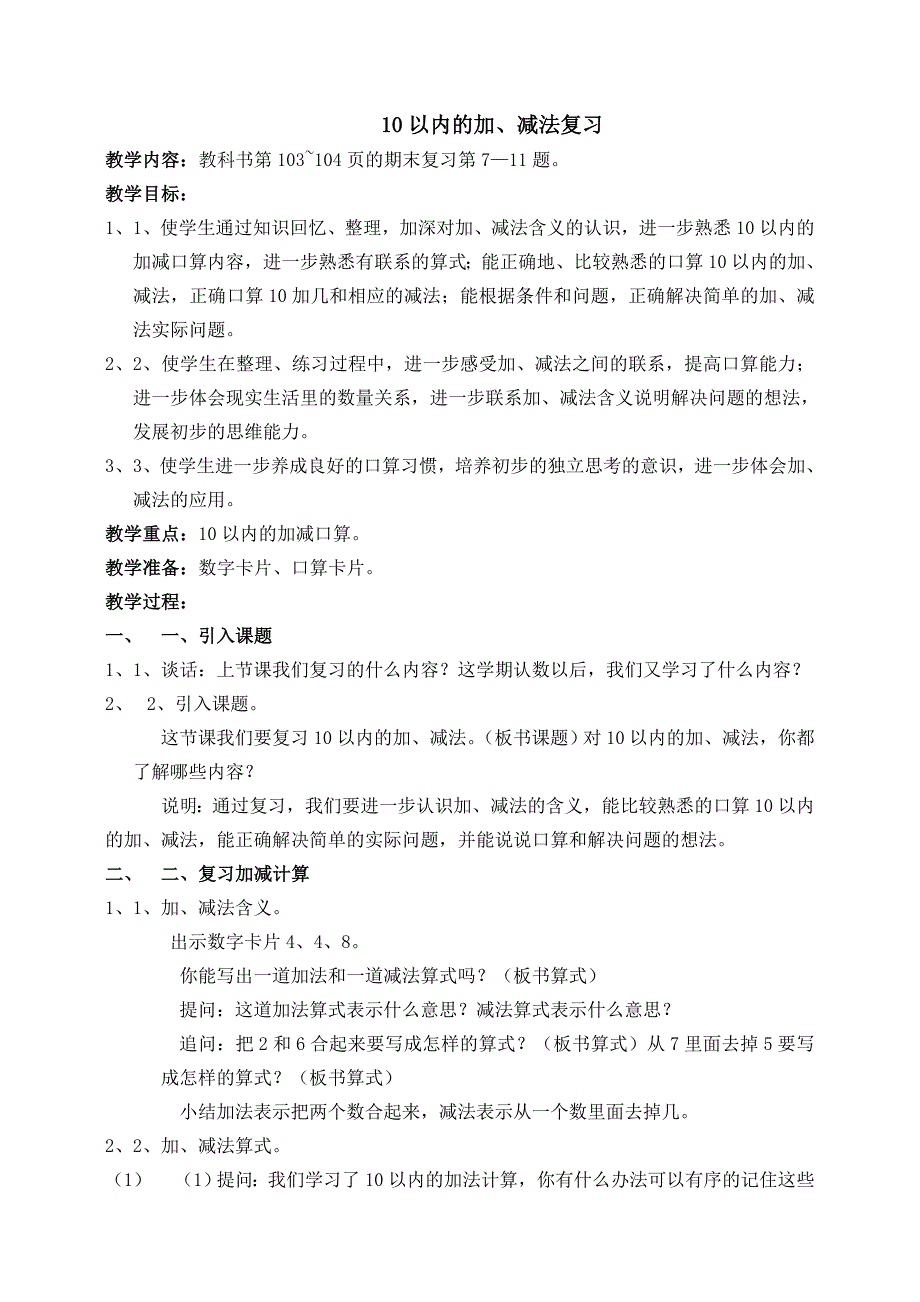 10 以内的加、减法复习

教学内容：教科书第 103~104 页的期末复习第 7—11 题。

教学目标：

1、1、使学生通过知识回忆、整理，加深对加、减法含义的认识，进一步熟悉 10 以内的加减口算内容，进一步熟悉有联系的算式；能正确地、比较熟悉的口算 10 以内的加、减法，正确口算 10 加几和相应的减法；能根据条件和问题，正确解决简单的加、减法实际问题。

2、2、使学生在整理、练习过程中，进一步感受加、减法之间的联系，提高口算能力；进一步体会现实生活里的数量关系，进一步联系加、减法含义说明解决问题的想法，发展初步的思维能力。

3、3、使学生进一步养成良好的口算习惯，培养初步的独立思考的意识，进一步体会加、减法的应用。

教学重点：10 以内的加减口算。

教学准备：数字卡片、口算卡片。

教学过程：

一、　一、引入课题

1、1、谈话：上节课我们复习的什么内容？这学期认数以后，我们又学习了什么内容？

2、　2、引入课题。

这节课我们要复习 10 以内的加、减法。（板书课题）对 10 以内的加、减法，你都了解哪些内容？

说明：通过复习，我们要进一步认识加、减法的含义，能比较熟悉的口算 10 以内的加、减法，能正确解决简单的实际问题，并能说说口算和解决问题的想法。

二、　二、复习加减计算

1、1、加、减法含义。

出示数字卡片 4、4、8。

你能写出一道加法和一道减法算式吗？（板书算式）

提问：这道加法算式表示什么意思？减法算式表示什么意思？

追问：把 2 和 6 合起来要写成怎样的算式？（板书算式）从 7 里面去掉 5 要写成怎样的算式？（板书算式）

小结加法表示把两个数合起来，减法表示从一个数里面去掉几。

2、2、加、减法算式。

（1）　（1）提问：我们学习了 10 以内的加法计算，你有什么办法可以有序的记住这些